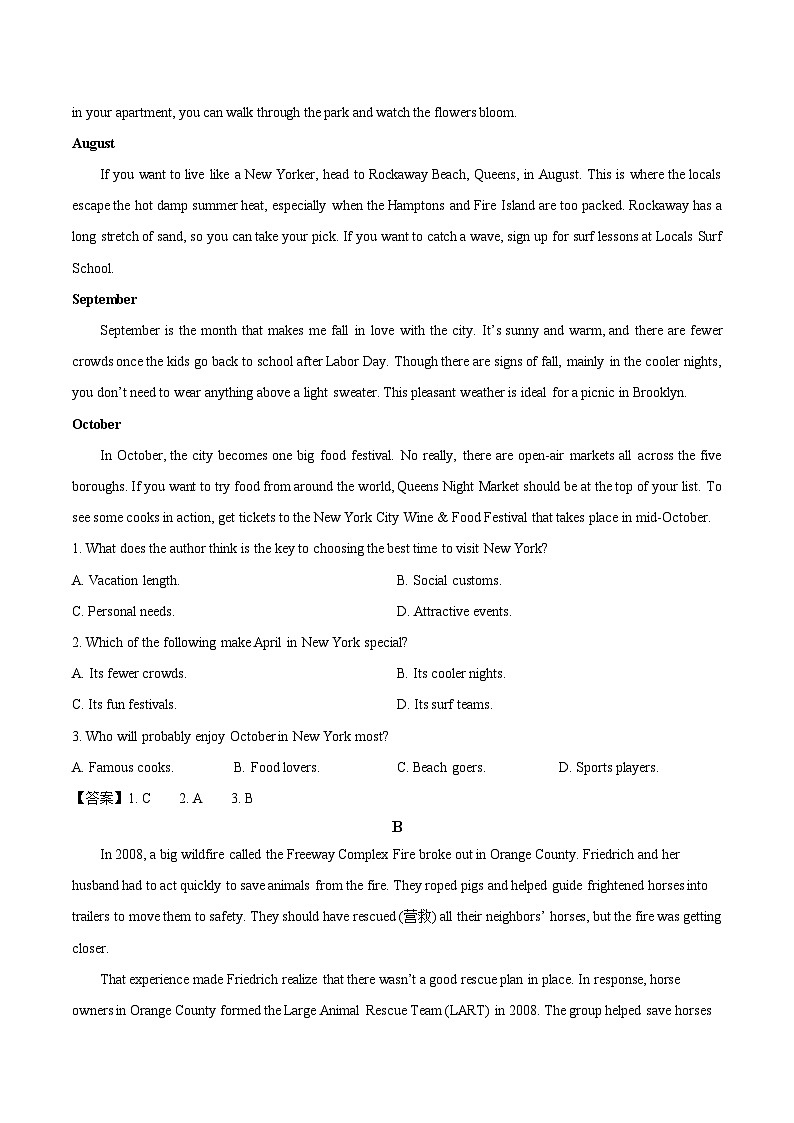 in your apartment, you can walk through the park and watch the flowers bloom.

**August**

If you want to live like a New Yorker, head to Rockaway Beach, Queens, in August. This is where the locals escape the hot damp summer heat, especially when the Hamptons and Fire Island are too packed. Rockaway has a long stretch of sand, so you can take your pick. If you want to catch a wave, sign up for surf lessons at Locals Surf School.

**September**

September is the month that makes me fall in love with the city. It's sunny and warm, and there are fewer crowds once the kids go back to school after Labor Day. Though there are signs of fall, mainly in the cooler nights, you don't need to wear anything above a light sweater. This pleasant weather is ideal for a picnic in Brooklyn.

**October**

In October, the city becomes one big food festival. No really, there are open-air markets all across the five boroughs. If you want to try food from around the world, Queens Night Market should be at the top of your list. To see some cooks in action, get tickets to the New York City Wine & Food Festival that takes place in mid-October.

1. What does the author think is the key to choosing the best time to visit New York?

A. Vacation length.

B. Social customs.

C. Personal needs.

D. Attractive events.

2. Which of the following make April in New York special?

A. Its fewer crowds.

B. Its cooler nights.

C. Its fun festivals.

D. Its surf teams.

3. Who will probably enjoy October in New York most?

A. Famous cooks.

B. Food lovers.

C. Beach goers.

D. Sports players.

【答案】1. C 2. A 3. B

**B**

In 2008, a big wildfire called the Freeway Complex Fire broke out in Orange County. Friedrich and her husband had to act quickly to save animals from the fire. They roped pigs and helped guide frightened horses into trailers to move them to safety. They should have rescued (营救) all their neighbors' horses, but the fire was getting closer.

That experience made Friedrich realize that there wasn't a good rescue plan in place. In response, horse owners in Orange County formed the Large Animal Rescue Team (LART) in 2008. The group helped save horses